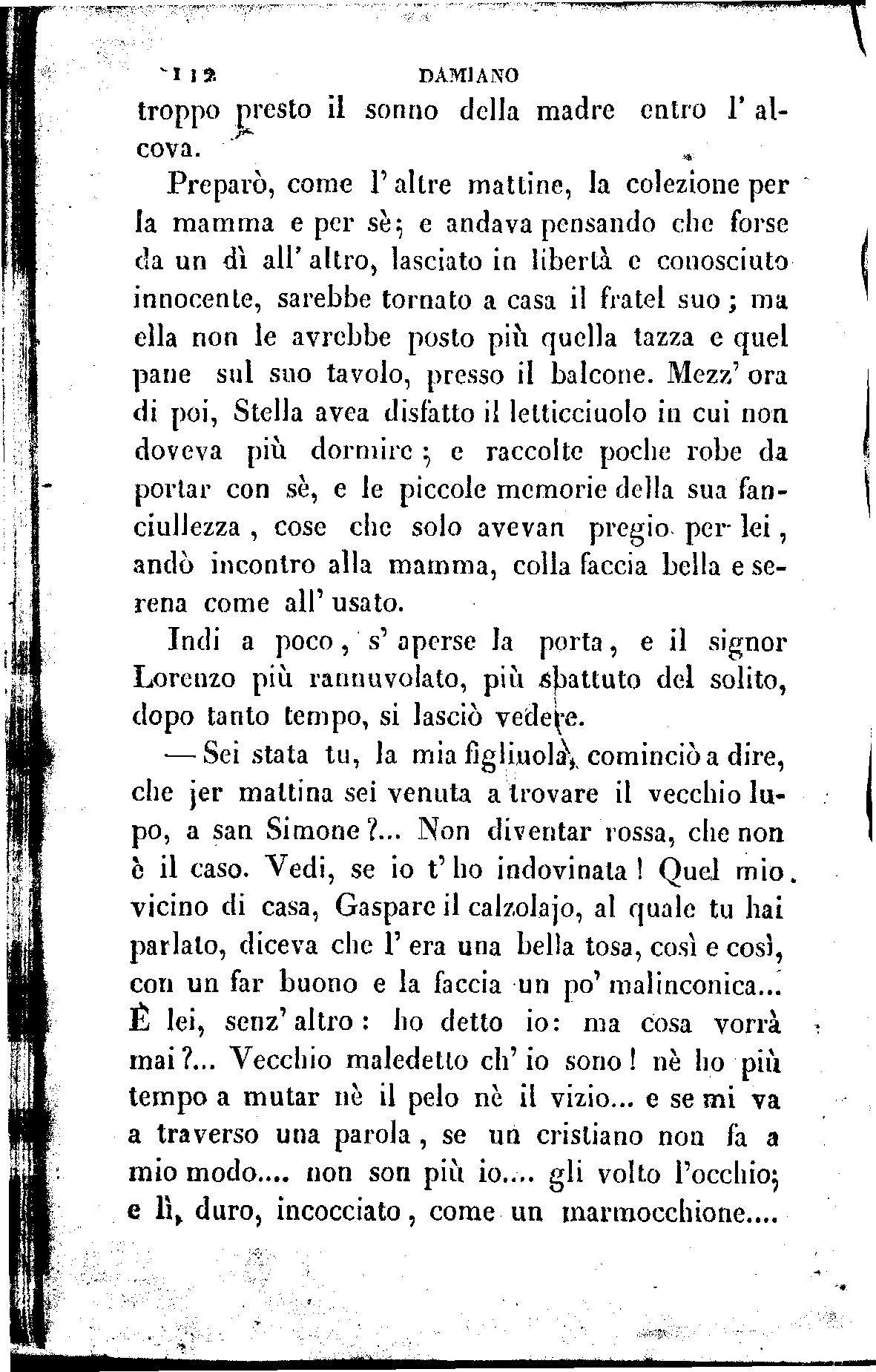 112 DAMIANO

troppo presto il sonno della madre entro l'alcova.

Preparò, come l'altre mattine, la colezione per la mamma e per sè; e andava pensando che forse da un dì all'altro, lasciato in libertà e conosciuto innocente, sarebbe tornato a casa il fratel suo; ma ella non le avrebbe posto più quella tazza e quel pane sul suo tavolo, presso il balcone. Mezz'ora di poi, Stella avea disfatto il letticciuolo in cui non doveva più dormire; e raccolte poche robe da portar con sè, e le piccole memorie della sua fanciullezza, cose che solo avevan pregio per lei, andò incontro alla mamma, colla faccia bella e serena come all'usato.

Indi a poco, s'aperse la porta, e il signor Lorenzo più rannuvolato, più sbattuto del solito, dopo tanto tempo, si lasciò vedere.

— Sei stata tu, la mia figliuola, cominciò a dire, che jer mattina sei venuta a trovare il vecchio lupo, a san Simone?... Non diventar rossa, che non è il caso. Vedi, se io t'ho indovinata! Quel mio vicino di casa, Gaspare il calzolajo, al quale tu hai parlato, diceva che l'era una bella tosa, così e così, con un far buono e la faccia un po' malinconica... È lei, senz'altro: ho detto io: ma cosa vorrà mai?... Vecchio maledetto ch'io sono! nè ho più tempo a mutar nè il pelo nè il vizio... e se mi va a traverso una parola, se un cristiano non fa a mio modo.... non son più io.... gli volto l'occhio; e lì, duro, incocciato, come un marmocchione....